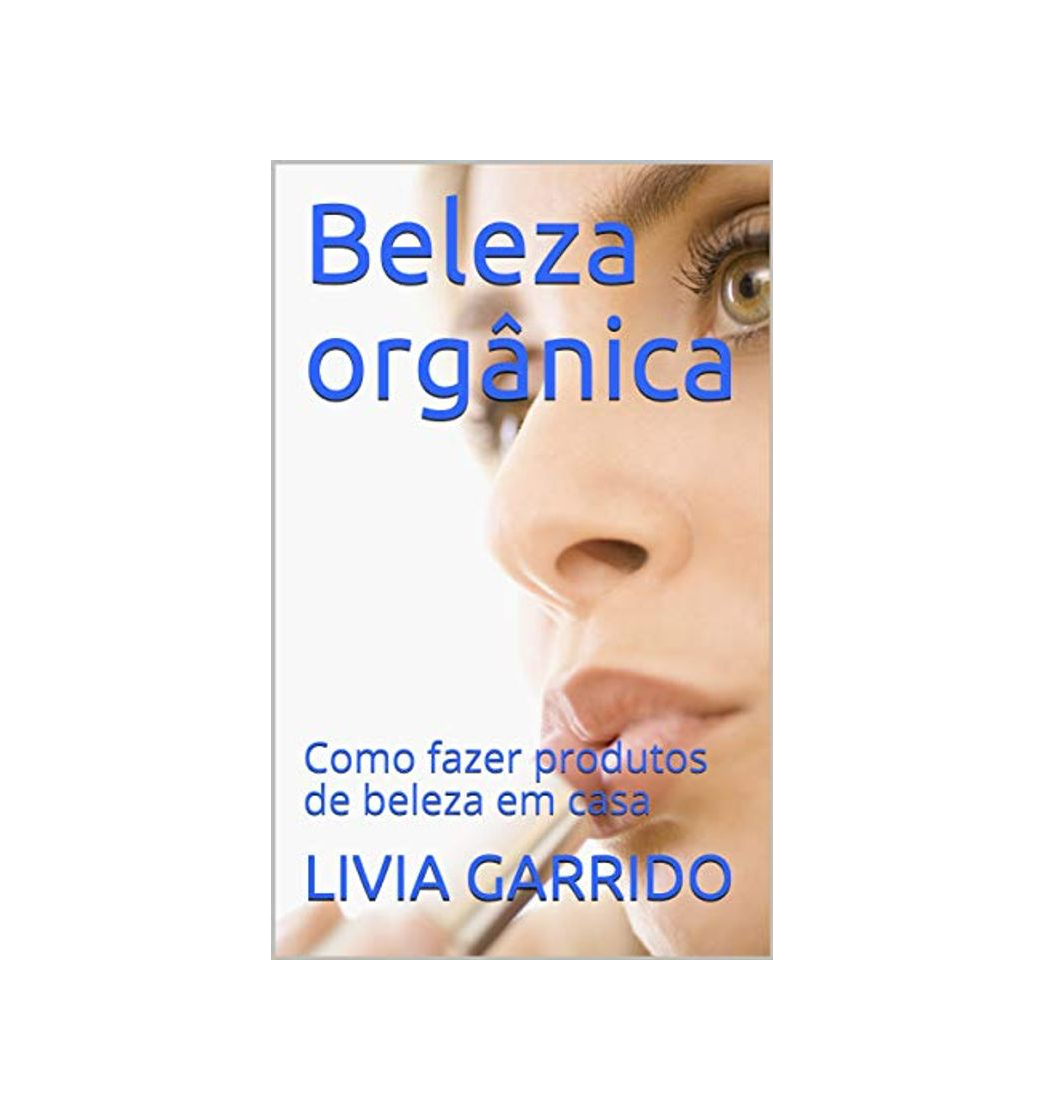 Beleza orgânica

Como fazer produtos de beleza em casa

LIVIA GARRIDO